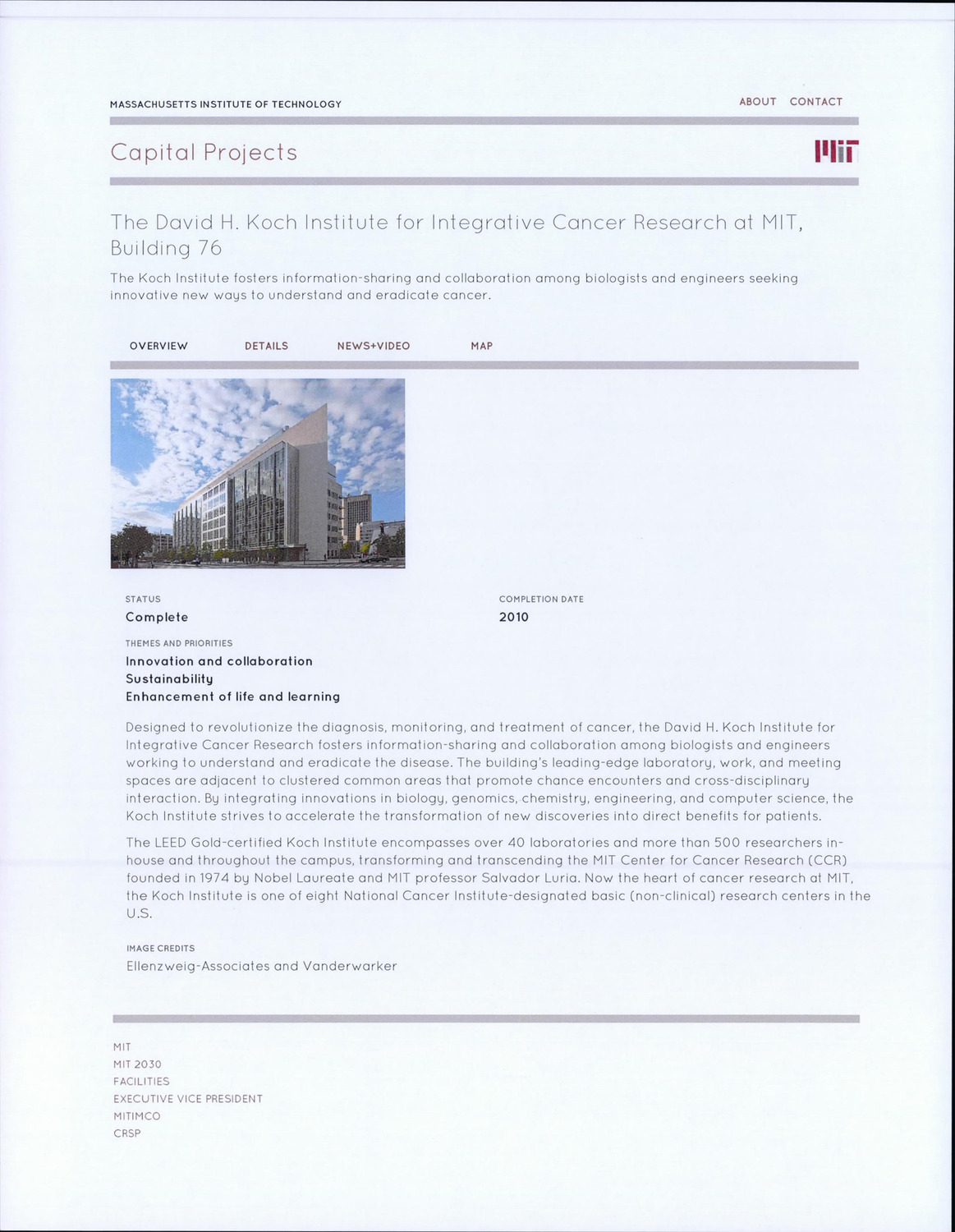 MASSACHUSETTS INSTITUTE OF TECHNOLOGY

ABOUT CONTACT

Capital Projects

MIT

The David H. Koch Institute for Integrative Cancer Research at MIT, Building 76

The Koch Institute fosters information-sharing and collaboration among biologists and engineers seeking innovative new ways to understand and eradicate cancer.

OVERVIEW DETAILS NEWS+VIDEO MAP

STATUS
Complete

COMPLETION DATE
2010

THEMES AND PRIORITIES
Innovation and collaboration
Sustainability
Enhancement of life and learning

Designed to revolutionize the diagnosis, monitoring, and treatment of cancer, the David H. Koch Institute for Integrative Cancer Research fosters information-sharing and collaboration among biologists and engineers working to understand and eradicate the disease. The building's leading-edge laboratory, work, and meeting spaces are adjacent to clustered common areas that promote chance encounters and cross-disciplinary interaction. By integrating innovations in biology, genomics, chemistry, engineering, and computer science, the Koch Institute strives to accelerate the transformation of new discoveries into direct benefits for patients.

The LEED Gold-certified Koch Institute encompasses over 40 laboratories and more than 500 researchers in-house and throughout the campus, transforming and transcending the MIT Center for Cancer Research (CCR) founded in 1974 by Nobel Laureate and MIT professor Salvador Luria. Now the heart of cancer research at MIT, the Koch Institute is one of eight National Cancer Institute-designated basic (non-clinical) research centers in the U.S.

IMAGE CREDITS
Ellenzweig-Associates and Vanderwarker

MIT
MIT 2030
FACILITIES
EXECUTIVE VICE PRESIDENT
MITIMCO
CRSP